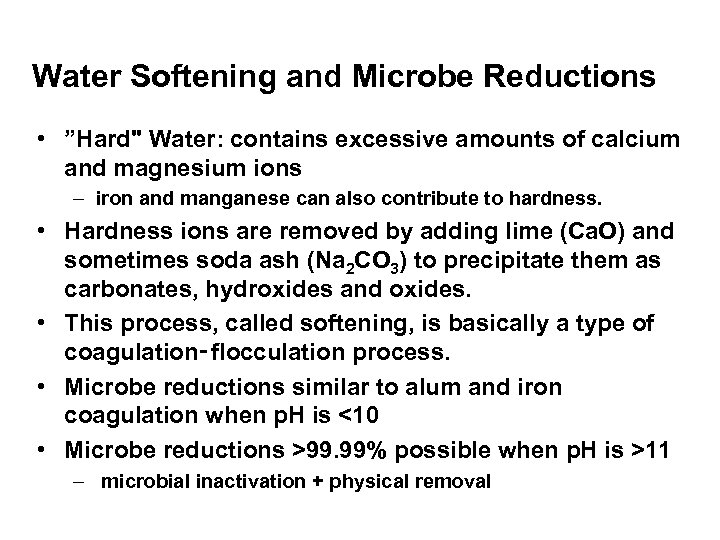 Water Softening and Microbe Reductions

• ”Hard" Water: contains excessive amounts of calcium and magnesium ions
  – iron and manganese can also contribute to hardness.
• Hardness ions are removed by adding lime (CaO) and sometimes soda ash ($Na_2CO_3$) to precipitate them as carbonates, hydroxides and oxides.
• This process, called softening, is basically a type of coagulation-flocculation process.
• Microbe reductions similar to alum and iron coagulation when pH is <10
• Microbe reductions >99.99% possible when pH is >11
  – microbial inactivation + physical removal